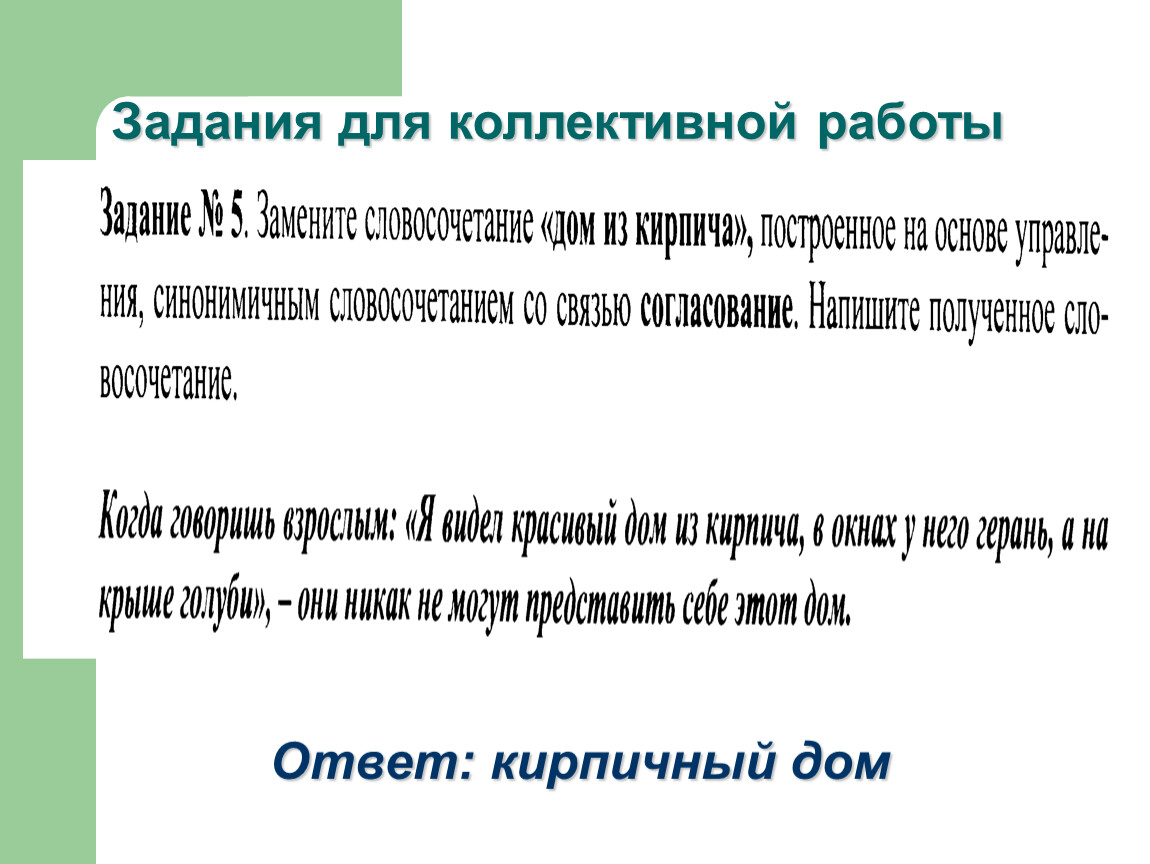 Задания для коллективной работы

Задание № 5. Замените словосочетание «дом из кирпича», построенное на основе управления, синонимичным словосочетанием со связью согласование. Напишите полученное словосочетание.

Когда говоришь взрослым: «Я видел красивый дом из кирпича, в окнах у него герань, а на крыше голуби», – они никак не могут представить себе этот дом.

Ответ: кирпичный дом